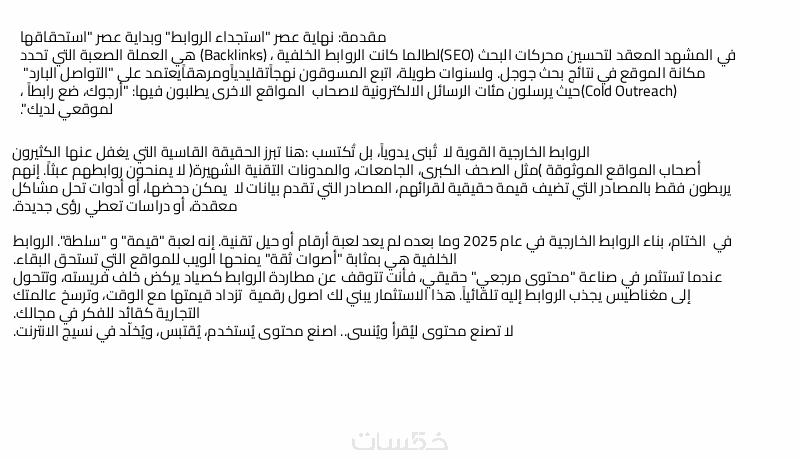 مقدمة: نهاية عصر "استجداء الروابط" وبداية عصر "استحقاقها
في المشهد المعقد لتحسين محركات البحث (SEO)لطالما كانت الروابط الخلفية ، (Backlinks) هي العملة الصعبة التي تحدد مكانة الموقع في نتائج بحث جوجل. ولسنوات طويلة، اتبع المسوقون نهجاًتقليدياًومرهقاًيعتمد على "التواصل البارد" (Cold Outreach)حيث يرسلون مئات الرسائل الالكترونية لاصحاب المواقع الاخرى يطلبون فيها: "أرجوك، ضع رابطاً ، لموقعي لديك".

الروابط الخارجية القوية لا تُبنى يدوياً، بل تُكتسب :هنا تبرز الحقيقة القاسية التي يغفل عنها الكثيرون أصحاب المواقع الموثوقة )مثل الصحف الكبرى، الجامعات، والمدونات التقنية الشهيرة( لا يمنحون روابطهم عبثاً. إنهم يربطون فقط بالمصادر التي تضيف قيمة حقيقية لقرائهم، المصادر التي تقدم بيانات لا يمكن دحضها، أو أدوات تحل مشاكل معقدة، أو دراسات تعطي رؤى جديدة.

في الختام، بناء الروابط الخارجية في عام 2025 وما بعده لم يعد لعبة أرقام أو حيل تقنية. إنه لعبة "قيمة" و "سلطة". الروابط الخلفية هي بمثابة "أصوات ثقة" يمنحها الويب للمواقع التي تستحق البقاء.
عندما تستثمر في صناعة "محتوى مرجعي" حقيقي، فأنت تتوقف عن مطاردة الروابط كصياد يركض خلف فريسته، وتتحول إلى مغناطيس يجذب الروابط إليه تلقائياً. هذا الاستثمار يبني لك اصول رقمية تزداد قيمتها مع الوقت، وترسخ عالمتك التجارية كقائد للفكر في مجالك.
لا تصنع محتوى ليُقرأ ويُنسى.. اصنع محتوى يُستخدم، يُقتبس، ويُخلّد في نسيج الانترنت.

خمسات